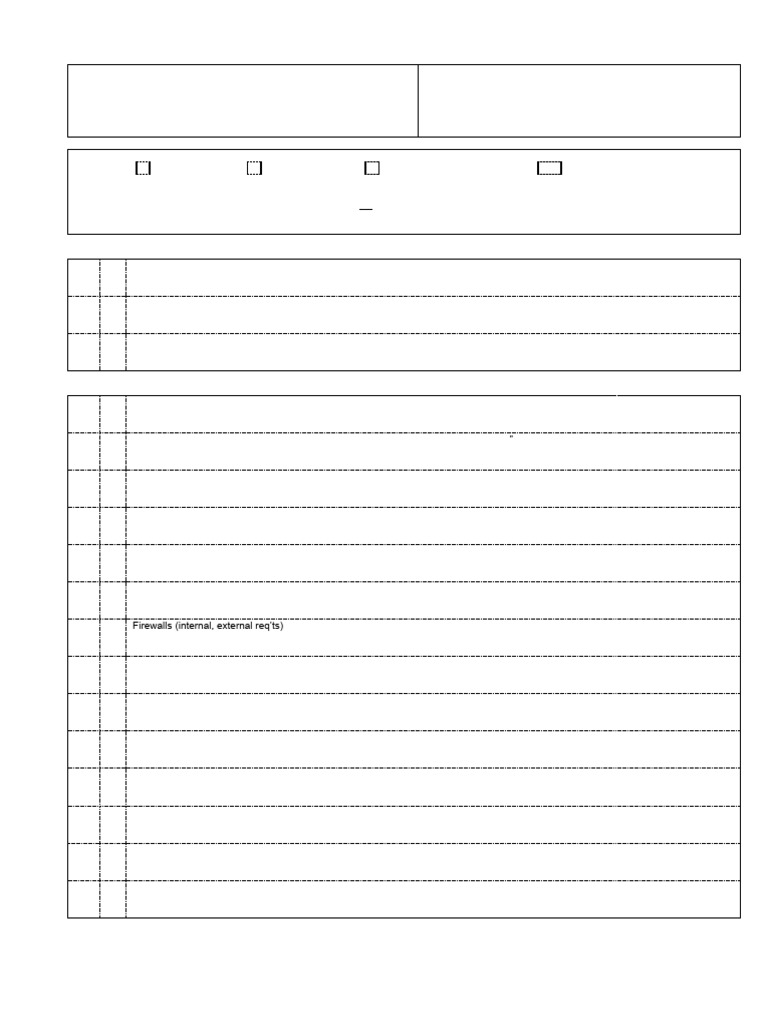 Firewalls (internal, external req'ts)